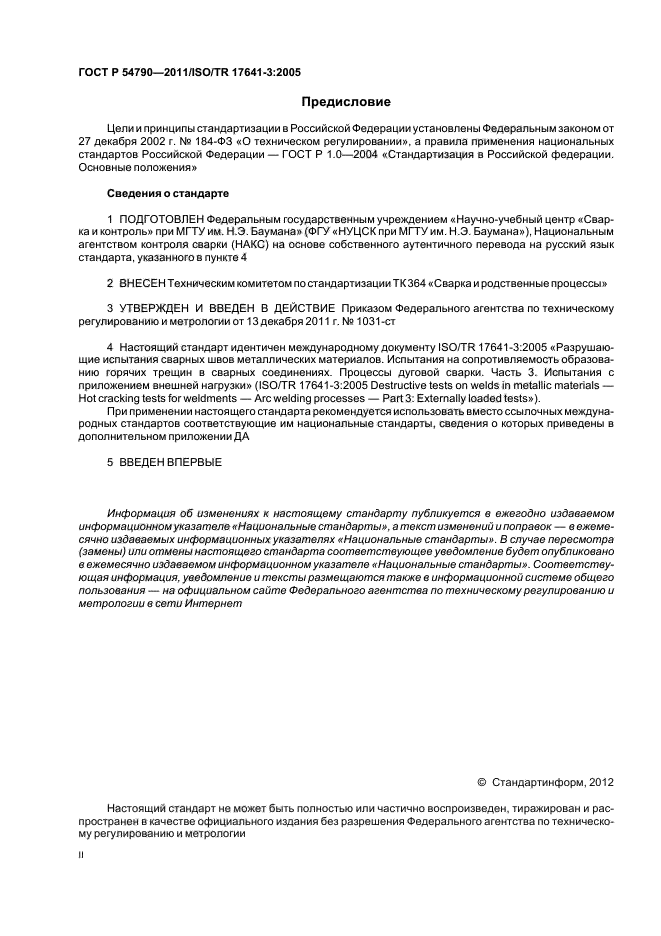 ГОСТ Р 54790—2011/ISO/TR 17641-3:2005

Предисловие

Цели и принципы стандартизации в Российской Федерации установлены Федеральным законом от 27 декабря 2002 г. № 184-ФЗ «О техническом регулировании», а правила применения национальных стандартов Российской Федерации — ГОСТ Р 1.0—2004 «Стандартизация в Российской федерации. Основные положения»

Сведения о стандарте

1 ПОДГОТОВЛЕН Федеральным государственным учреждением «Научно-учебный центр «Сварка и контроль» при МГТУ им. Н.Э. Баумана» (ФГУ «НУЦСК при МГТУ им. Н.Э. Баумана»), Национальным агентством контроля сварки (НАКС) на основе собственного аутентичного перевода на русский язык стандарта, указанного в пункте 4

2 ВНЕСЕН Техническим комитетом по стандартизации ТК 364 «Сварка и родственные процессы»

3 УТВЕРЖДЕН И ВВЕДЕН В ДЕЙСТВИЕ Приказом Федерального агентства по техническому регулированию и метрологии от 13 декабря 2011 г. № 1031-ст

4 Настоящий стандарт идентичен международному документу ISO/TR 17641-3:2005 «Разрушающие испытания сварных швов металлических материалов. Испытания на сопротивляемость образованию горячих трещин в сварных соединениях. Процессы дуговой сварки. Часть 3. Испытания с приложением внешней нагрузки» (ISO/TR 17641-3:2005 Destructive tests on welds in metallic materials — Hot cracking tests for weldments — Arc welding processes — Part 3: Externally loaded tests»).

При применении настоящего стандарта рекомендуется использовать вместо ссылочных международных стандартов соответствующие им национальные стандарты, сведения о которых приведены в дополнительном приложении ДА

5 ВВЕДЕН ВПЕРВЫЕ

Информация об изменениях к настоящему стандарту публикуется в ежегодно издаваемом информационном указателе «Национальные стандарты», а текст изменений и поправок — в ежемесячно издаваемых информационных указателях «Национальные стандарты». В случае пересмотра (замены) или отмены настоящего стандарта соответствующее уведомление будет опубликовано в ежемесячно издаваемом информационном указателе «Национальные стандарты». Соответствующая информация, уведомление и тексты размещаются также в информационной системе общего пользования — на официальном сайте Федерального агентства по техническому регулированию и метрологии в сети Интернет

© Стандартинформ, 2012

Настоящий стандарт не может быть полностью или частично воспроизведен, тиражирован и распространен в качестве официального издания без разрешения Федерального агентства по техническому регулированию и метрологии

II